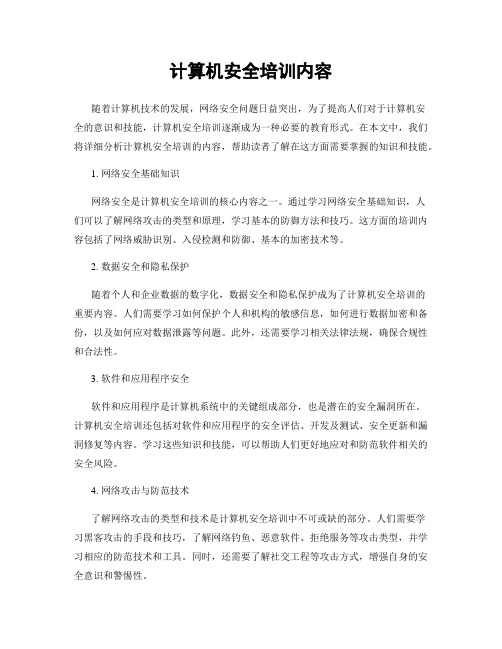 计算机安全培训内容

随着计算机技术的发展，网络安全问题日益突出，为了提高人们对于计算机安全的意识和技能，计算机安全培训逐渐成为一种必要的教育形式。在本文中，我们将详细分析计算机安全培训的内容，帮助读者了解在这方面需要掌握的知识和技能。

1. 网络安全基础知识

网络安全是计算机安全培训的核心内容之一。通过学习网络安全基础知识，人们可以了解网络攻击的类型和原理，学习基本的防御方法和技巧。这方面的培训内容包括了网络威胁识别、入侵检测和防御、基本的加密技术等。

2. 数据安全和隐私保护

随着个人和企业数据的数字化，数据安全和隐私保护成为了计算机安全培训的重要内容。人们需要学习如何保护个人和机构的敏感信息，如何进行数据加密和备份，以及如何应对数据泄露等问题。此外，还需要学习相关法律法规，确保合规性和合法性。

3. 软件和应用程序安全

软件和应用程序是计算机系统中的关键组成部分，也是潜在的安全漏洞所在。计算机安全培训还包括对软件和应用程序的安全评估、开发及测试、安全更新和漏洞修复等内容。学习这些知识和技能，可以帮助人们更好地应对和防范软件相关的安全风险。

4. 网络攻击与防范技术

了解网络攻击的类型和技术是计算机安全培训中不可或缺的部分。人们需要学习黑客攻击的手段和技巧，了解网络钓鱼、恶意软件、拒绝服务等攻击类型，并学习相应的防范技术和工具。同时，还需要了解社交工程等攻击方式，增强自身的安全意识和警惕性。